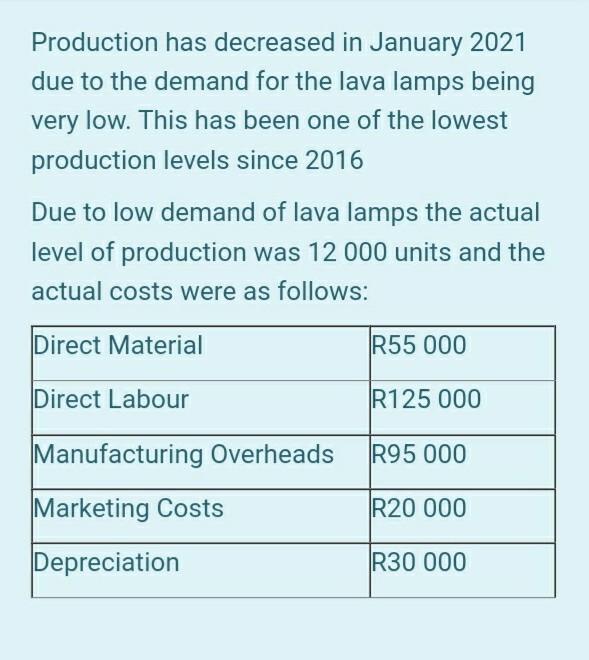 Production has decreased in January 2021 due to the demand for the lava lamps being very low. This has been one of the lowest production levels since 2016

Due to low demand of lava lamps the actual level of production was 12 000 units and the actual costs were as follows:

| Direct Material | R55 000 |
|---|---|
| Direct Labour | R125 000 |
| Manufacturing Overheads | R95 000 |
| Marketing Costs | R20 000 |
| Depreciation | R30 000 |